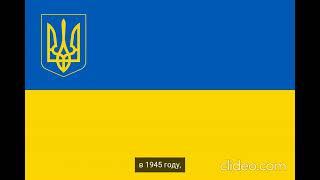 в 1945 году.

clideo.com